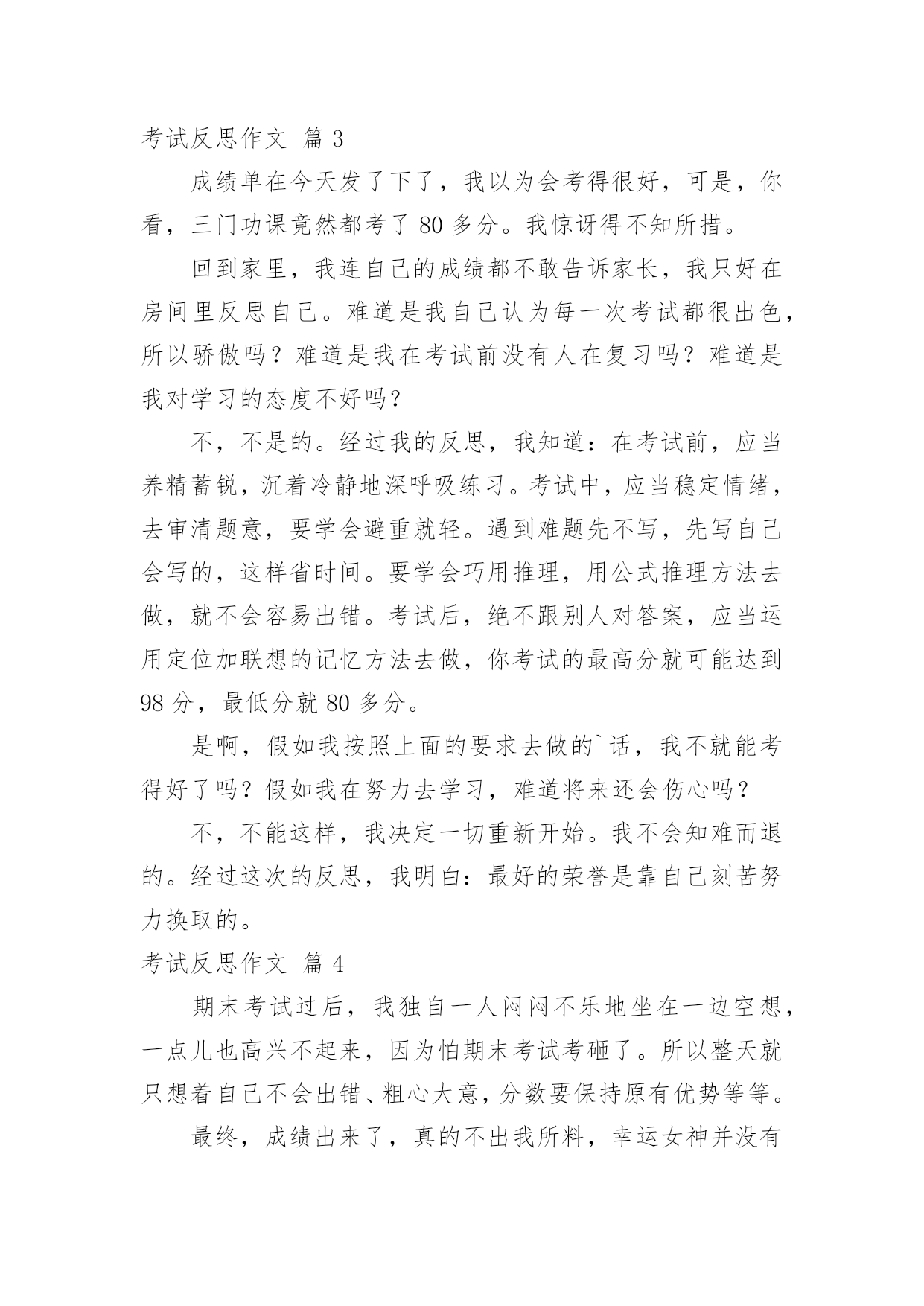 考试反思作文 篇 3

成绩单在今天发了下了，我以为会考得很好，可是，你看，三门功课竟然都考了 80 多分。我惊讶得不知所措。

回到家里，我连自己的成绩都不敢告诉家长，我只好在房间里反思自己。难道是我自己认为每一次考试都很出色，所以骄傲吗？难道是我在考试前没有人在复习吗？难道是我对学习的态度不好吗？

不，不是的。经过我的反思，我知道：在考试前，应当养精蓄锐，沉着冷静地深呼吸练习。考试中，应当稳定情绪，去审清题意，要学会避重就轻。遇到难题先不写，先写自己会写的，这样省时间。要学会巧用推理，用公式推理方法去做，就不会容易出错。考试后，绝不跟别人对答案，应当运用定位加联想的记忆方法去做，你考试的最高分就可能达到 98 分，最低分就 80 多分。

是啊，假如我按照上面的要求去做的`话，我不就能考得好了吗？假如我在努力去学习，难道将来还会伤心吗？

不，不能这样，我决定一切重新开始。我不会知难而退的。经过这次的反思，我明白：最好的荣誉是靠自己刻苦努力换取的。

考试反思作文 篇 4

期末考试过后，我独自一人闷闷不乐地坐在一边空想，一点儿也高兴不起来，因为怕期末考试考砸了。所以整天就只想着自己不会出错、粗心大意，分数要保持原有优势等等。

最终，成绩出来了，真的不出我所料，幸运女神并没有